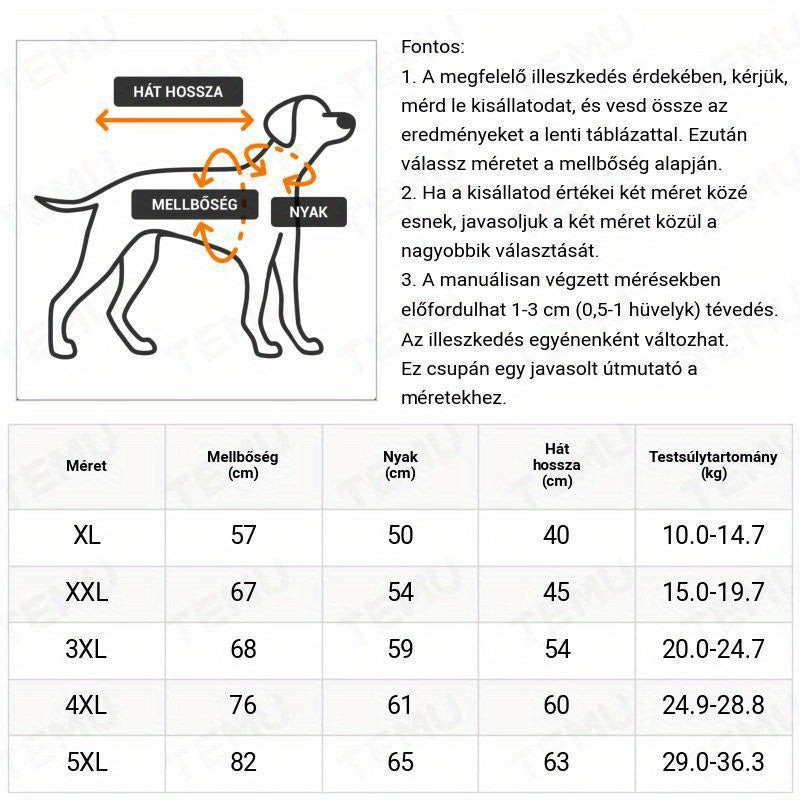 HÁT HOSSZA

MELLBŐSÉG

NYAK

Fontos:
1. A megfelelő illeszkedés érdekében, kérjük, mérd le kisállatodat, és vesd össze az eredményeket a lenti táblázattal. Ezután válassz méretet a mellbőség alapján.
2. Ha a kisállatod értékei két méret közé esnek, javasoljuk a két méret közül a nagyobbik választását.
3. A manuálisan végzett mérésekben előfordulhat 1-3 cm (0,5-1 hüvelyk) tévedés. Az illeszkedés egyénenként változhat. Ez csupán egy javasolt útmutató a méretekhez.

| Méret | Mellbőség (cm) | Nyak (cm) | Hát hossza (cm) | Testsúlytartomány (kg) |
|---|---|---|---|---|
| XL | 57 | 50 | 40 | 10.0-14.7 |
| XXL | 67 | 54 | 45 | 15.0-19.7 |
| 3XL | 68 | 59 | 54 | 20.0-24.7 |
| 4XL | 76 | 61 | 60 | 24.9-28.8 |
| 5XL | 82 | 65 | 63 | 29.0-36.3 |

TEMU